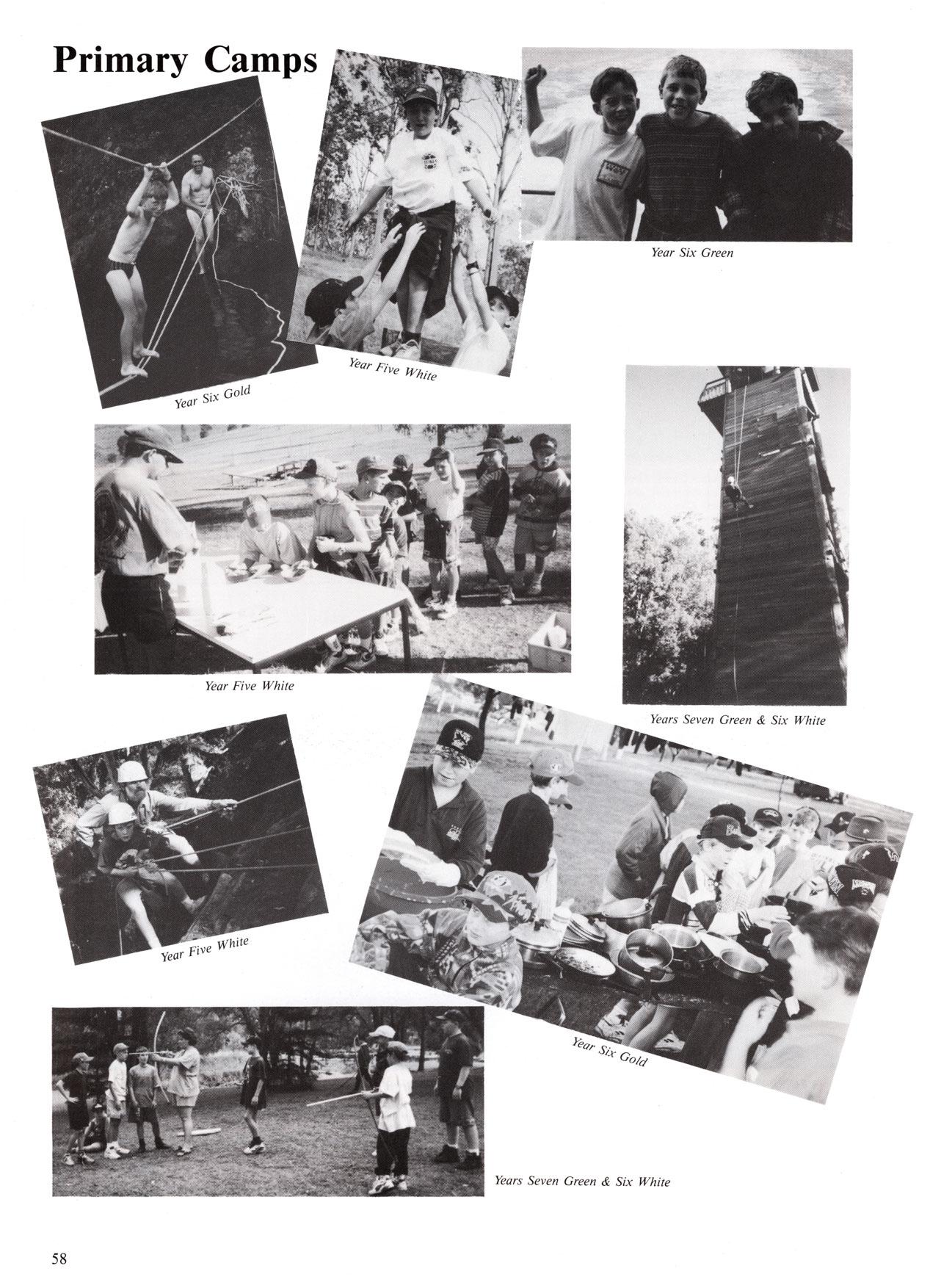 Primary Camps

Year Six Gold

Year Five White

Year Six Green

Year Five White

Years Seven Green & Six White

Year Five White

Year Six Gold

Years Seven Green & Six White

58